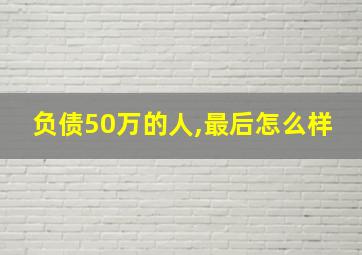 负债50万的人,最后怎么样